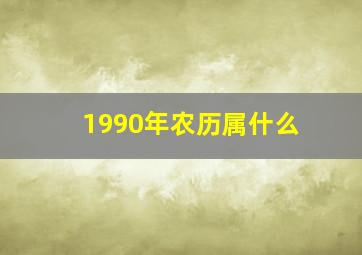 1990年农历属什么